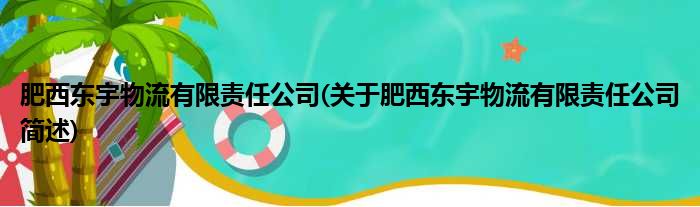 肥西东宇物流有限责任公司(关于肥西东宇物流有限责任公司简述)